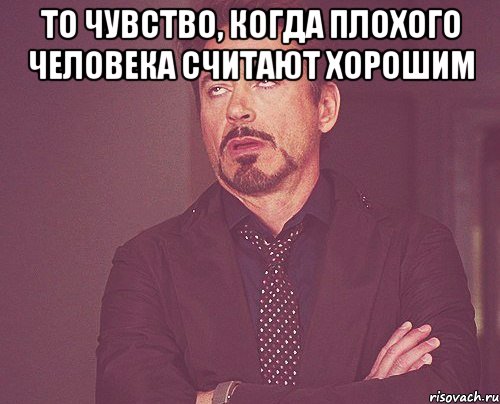 ТО ЧУВСТВО, КОГДА ПЛОХОГО ЧЕЛОВЕКА СЧИТАЮТ ХОРОШИМ

risovach.ru